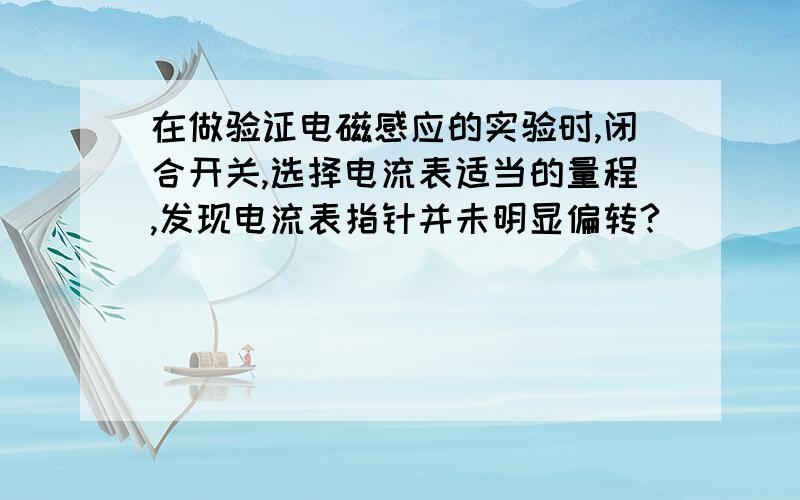 在做验证电磁感应的实验时,闭合开关,选择电流表适当的量程,发现电流表指针并未明显偏转?